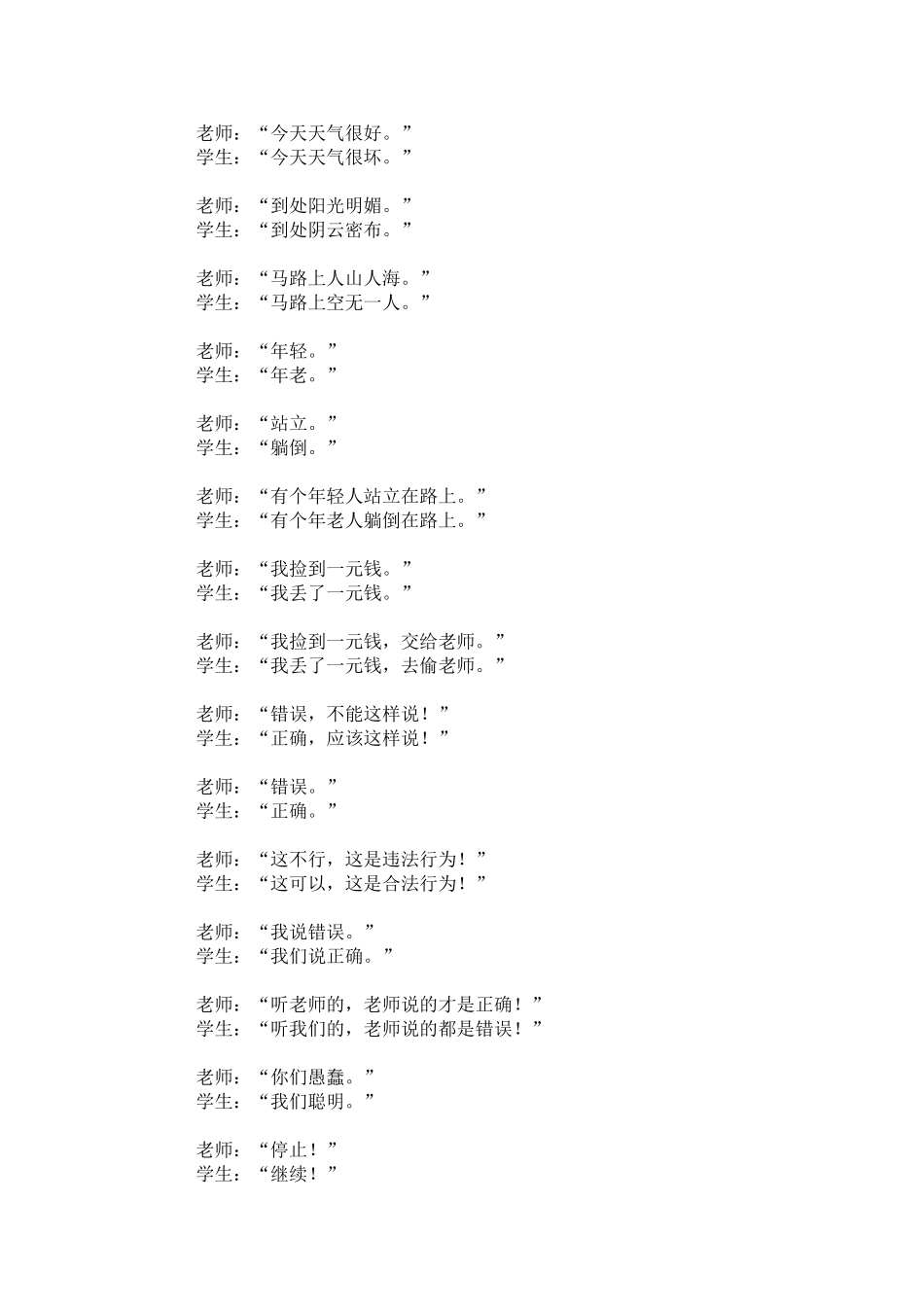 老师：“今天天气很好。”
学生：“今天天气很坏。”

老师：“到处阳光明媚。”
学生：“到处阴云密布。”

老师：“马路上人山人海。”
学生：“马路上空无一人。”

老师：“年轻。”
学生：“年老。”

老师：“站立。”
学生：“躺倒。”

老师：“有个年轻人站立在路上。”
学生：“有个年老人躺倒在路上。”

老师：“我捡到一元钱。”
学生：“我丢了一元钱。”

老师：“我捡到一元钱，交给老师。”
学生：“我丢了一元钱，去偷老师。”

老师：“错误，不能这样说！”
学生：“正确，应该这样说！”

老师：“错误。”
学生：“正确。”

老师：“这不行，这是违法行为！”
学生：“这可以，这是合法行为！”

老师：“我说错误。”
学生：“我们说正确。”

老师：“听老师的，老师说的才是正确！”
学生：“听我们的，老师说的都是错误！”

老师：“你们愚蠢。”
学生：“我们聪明。”

老师：“停止！”
学生：“继续！”